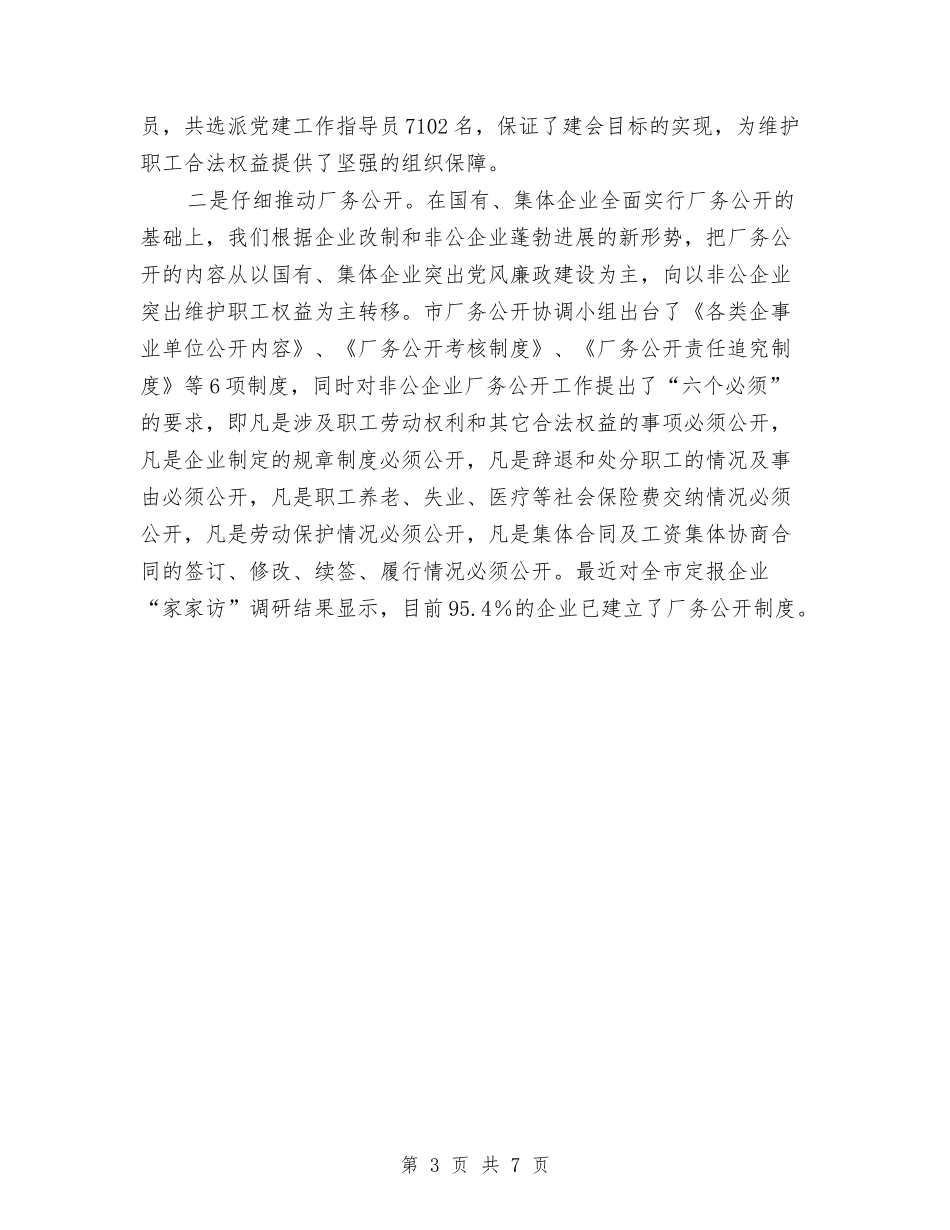 员，共选派党建工作指导员7102名，保证了建会目标的实现，为维护职工合法权益提供了坚强的组织保障。

二是仔细推动厂务公开。在国有、集体企业全面实行厂务公开的基础上，我们根据企业改制和非公企业蓬勃进展的新形势，把厂务公开的内容从以国有、集体企业突出党风廉政建设为主，向以非公企业突出维护职工权益为主转移。市厂务公开协调小组出台了《各类企事业单位公开内容》、《厂务公开考核制度》、《厂务公开责任追究制度》等6项制度，同时对非公企业厂务公开工作提出了“六个必须”的要求，即凡是涉及职工劳动权利和其它合法权益的事项必须公开，凡是企业制定的规章制度必须公开，凡是辞退和处分职工的情况及事由必须公开，凡是职工养老、失业、医疗等社会保险费交纳情况必须公开，凡是劳动保护情况必须公开，凡是集体合同及工资集体协商合同的签订、修改、续签、履行情况必须公开。最近对全市定报企业“家家访”调研结果显示，目前95.4%的企业已建立了厂务公开制度。

第 3 页 共 7 页